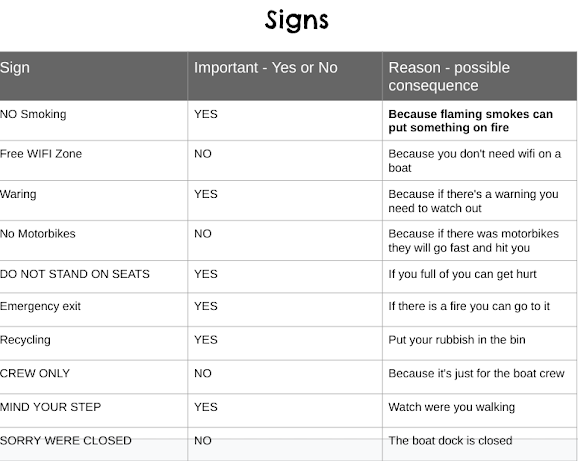 Signs

| Sign | Important - Yes or No | Reason - possible consequence |
|---|---|---|
| NO Smoking | YES | **Because flaming smokes can put something on fire** |
| Free WIFI Zone | NO | Because you don't need wifi on a boat |
| Waring | YES | Because if there's a warning you need to watch out |
| No Motorbikes | NO | Because if there was motorbikes they will go fast and hit you |
| DO NOT STAND ON SEATS | YES | If you full of you can get hurt |
| Emergency exit | YES | If there is a fire you can go to it |
| Recycling | YES | Put your rubbish in the bin |
| CREW ONLY | NO | Because it's just for the boat crew |
| MIND YOUR STEP | YES | Watch were you walking |
| SORRY WERE CLOSED | NO | The boat dock is closed |